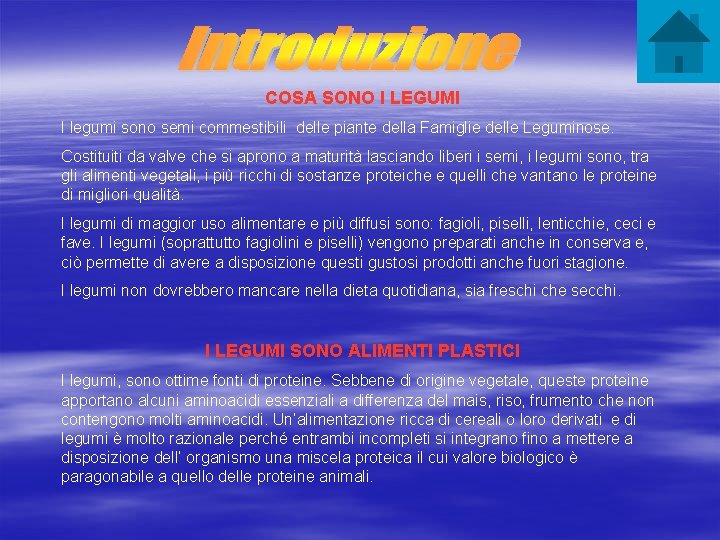 Introduzione

COSA SONO I LEGUMI

I legumi sono semi commestibili delle piante della Famiglie delle Leguminose.

Costituiti da valve che si aprono a maturità lasciando liberi i semi, i legumi sono, tra gli alimenti vegetali, i più ricchi di sostanze proteiche e quelli che vantano le proteine di migliori qualità.

I legumi di maggior uso alimentare e più diffusi sono: fagioli, piselli, lenticchie, ceci e fave. I legumi (soprattutto fagiolini e piselli) vengono preparati anche in conserva e, ciò permette di avere a disposizione questi gustosi prodotti anche fuori stagione.

I legumi non dovrebbero mancare nella dieta quotidiana, sia freschi che secchi.

I LEGUMI SONO ALIMENTI PLASTICI

I legumi, sono ottime fonti di proteine. Sebbene di origine vegetale, queste proteine apportano alcuni aminoacidi essenziali a differenza del mais, riso, frumento che non contengono molti aminoacidi. Un'alimentazione ricca di cereali o loro derivati e di legumi è molto razionale perché entrambi incompleti si integrano fino a mettere a disposizione dell' organismo una miscela proteica il cui valore biologico è paragonabile a quello delle proteine animali.